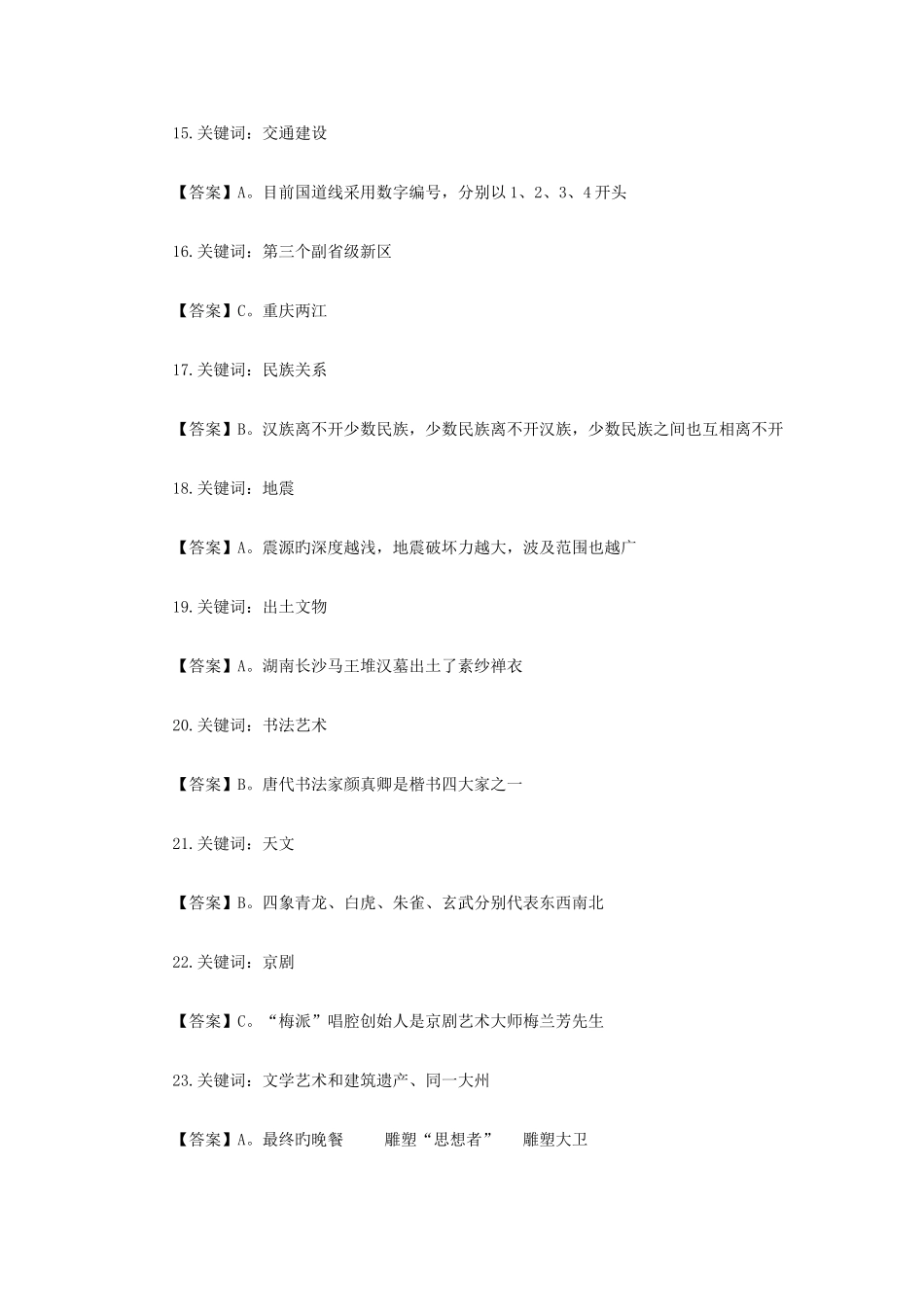 15.关键词：交通建设

【答案】A。目前国道线采用数字编号，分别以 1、2、3、4 开头

16.关键词：第三个副省级新区

【答案】C。重庆两江

17.关键词：民族关系

【答案】B。汉族离不开少数民族，少数民族离不开汉族，少数民族之间也互相离不开

18.关键词：地震

【答案】A。震源旳深度越浅，地震破坏力越大，波及范围也越广

19.关键词：出土文物

【答案】A。湖南长沙马王堆汉墓出土了素纱禅衣

20.关键词：书法艺术

【答案】B。唐代书法家颜真卿是楷书四大家之一

21.关键词：天文

【答案】B。四象青龙、白虎、朱雀、玄武分别代表东西南北

22.关键词：京剧

【答案】C。“梅派”唱腔创始人是京剧艺术大师梅兰芳先生

23.关键词：文学艺术和建筑遗产、同一大州

【答案】A。最终旳晚餐　　雕塑“思想者”　　雕塑大卫